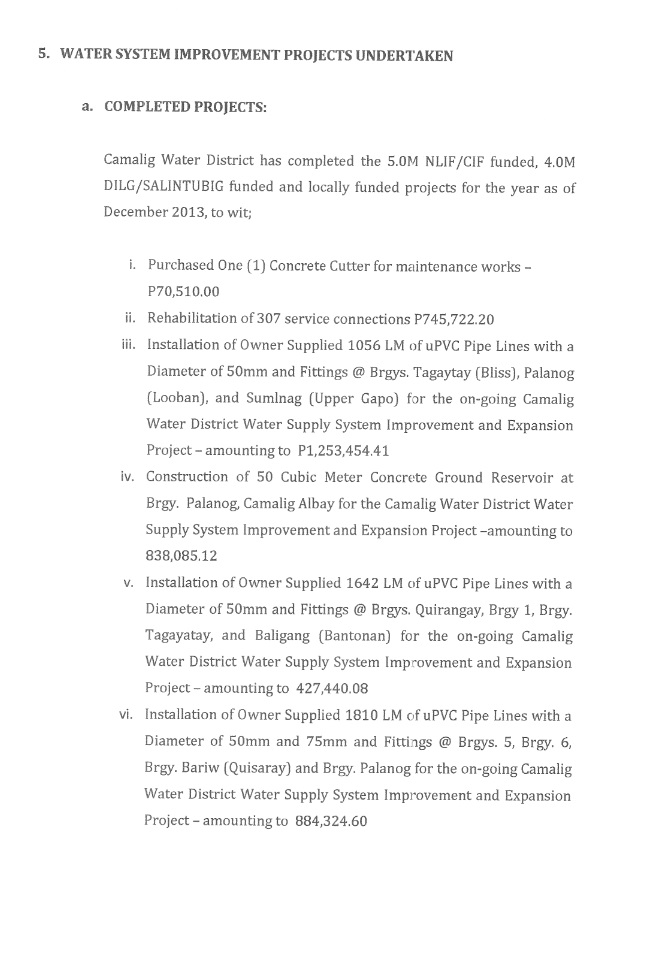 5. WATER SYSTEM IMPROVEMENT PROJECTS UNDERTAKEN

a. COMPLETED PROJECTS:

Camalig Water District has completed the 5.0M NLIF/CIF funded, 4.0M DILG/SALINTUBIG funded and locally funded projects for the year as of December 2013, to wit;

i. Purchased One (1) Concrete Cutter for maintenance works – P70,510.00
ii. Rehabilitation of 307 service connections P745,722.20
iii. Installation of Owner Supplied 1056 LM of uPVC Pipe Lines with a Diameter of 50mm and Fittings @ Brgys. Tagaytay (Bliss), Palanog (Looban), and Sumlnag (Upper Gapo) for the on-going Camalig Water District Water Supply System Improvement and Expansion Project – amounting to P1,253,454.41
iv. Construction of 50 Cubic Meter Concrete Ground Reservoir at Brgy. Palanog, Camalig Albay for the Camalig Water District Water Supply System Improvement and Expansion Project –amounting to 838,085.12
v. Installation of Owner Supplied 1642 LM of uPVC Pipe Lines with a Diameter of 50mm and Fittings @ Brgys. Quirangay, Brgy 1, Brgy. Tagayatay, and Baligang (Bantonan) for the on-going Camalig Water District Water Supply System Improvement and Expansion Project – amounting to 427,440.08
vi. Installation of Owner Supplied 1810 LM of uPVC Pipe Lines with a Diameter of 50mm and 75mm and Fittings @ Brgys. 5, Brgy. 6, Brgy. Bariw (Quisaray) and Brgy. Palanog for the on-going Camalig Water District Water Supply System Improvement and Expansion Project – amounting to 884,324.60